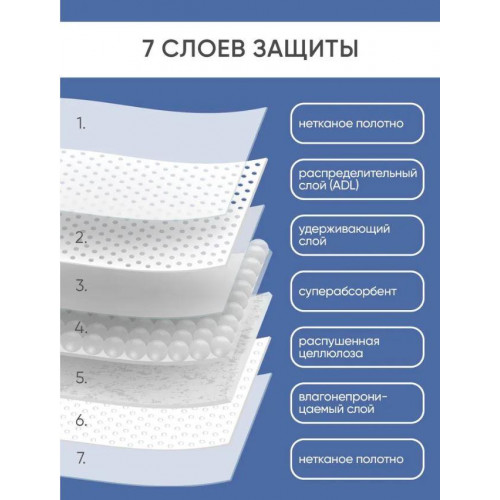 7 СЛОЕВ ЗАЩИТЫ

1.

2.

3.

4.

5.

6.

7.

нетканое полотно

распределительный слой (ADL)

удерживающий слой

суперабсорбент

распушенная целлюлоза

влагонепроницаемый слой

нетканое полотно